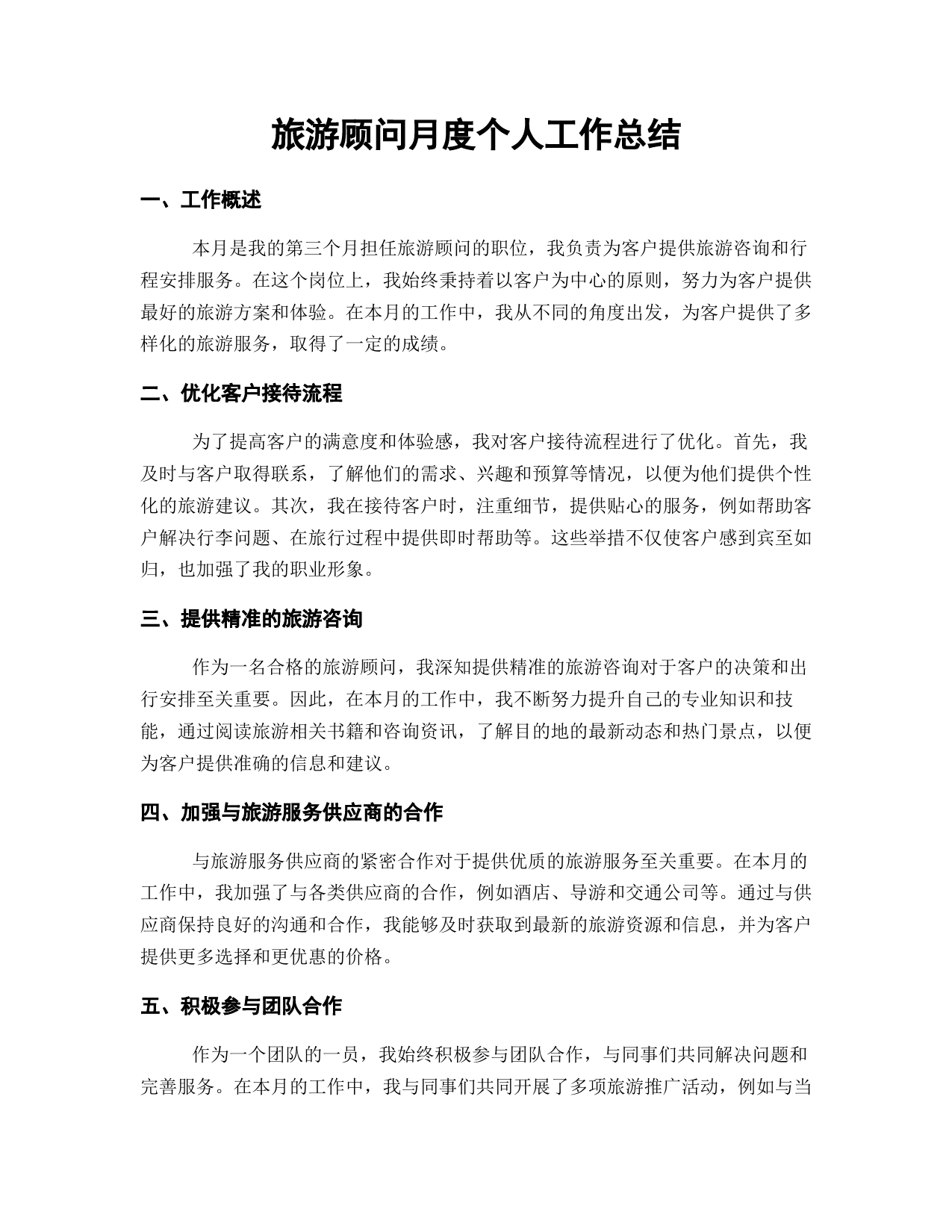 旅游顾问月度个人工作总结

一、工作概述

本月是我的第三个月担任旅游顾问的职位，我负责为客户提供旅游咨询和行程安排服务。在这个岗位上，我始终秉持着以客户为中心的原则，努力为客户提供最好的旅游方案和体验。在本月的工作中，我从不同的角度出发，为客户提供了多样化的旅游服务，取得了一定的成绩。

二、优化客户接待流程

为了提高客户的满意度和体验感，我对客户接待流程进行了优化。首先，我及时与客户取得联系，了解他们的需求、兴趣和预算等情况，以便为他们提供个性化的旅游建议。其次，我在接待客户时，注重细节，提供贴心的服务，例如帮助客户解决行李问题、在旅行过程中提供即时帮助等。这些举措不仅使客户感到宾至如归，也加强了我的职业形象。

三、提供精准的旅游咨询

作为一名合格的旅游顾问，我深知提供精准的旅游咨询对于客户的决策和出行安排至关重要。因此，在本月的工作中，我不断努力提升自己的专业知识和技能，通过阅读旅游相关书籍和咨询资讯，了解目的地的最新动态和热门景点，以便为客户提供准确的信息和建议。

四、加强与旅游服务供应商的合作

与旅游服务供应商的紧密合作对于提供优质的旅游服务至关重要。在本月的工作中，我加强了与各类供应商的合作，例如酒店、导游和交通公司等。通过与供应商保持良好的沟通和合作，我能够及时获取到最新的旅游资源和信息，并为客户提供更多选择和更优惠的价格。

五、积极参与团队合作

作为一个团队的一员，我始终积极参与团队合作，与同事们共同解决问题和完善服务。在本月的工作中，我与同事们共同开展了多项旅游推广活动，例如与当